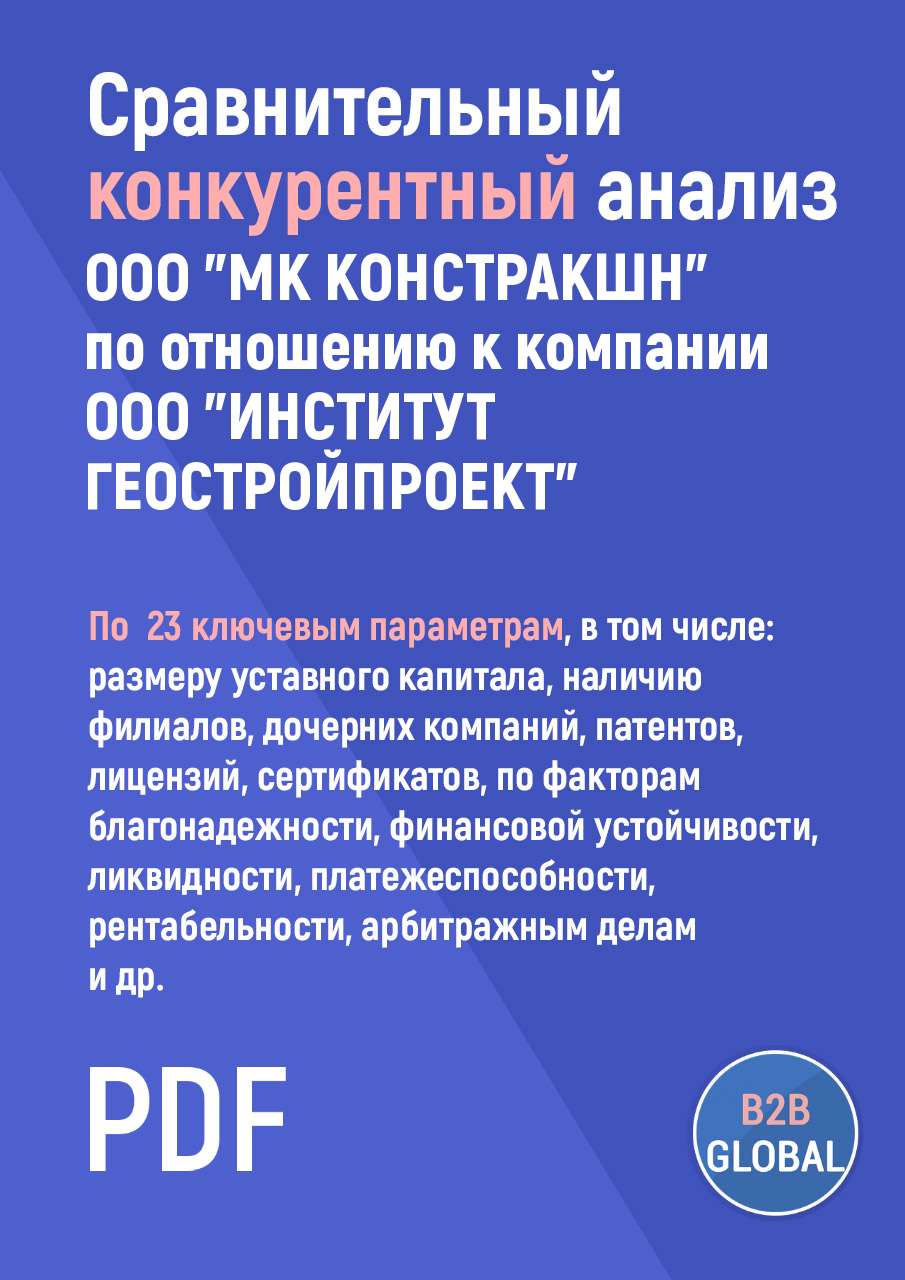 Сравнительный конкурентный анализ ООО "МК КОНСТРАКШН" по отношению к компании ООО "ИНСТИТУТ ГЕОСТРОЙПРОЕКТ"

По 23 ключевым параметрам, в том числе: размеру уставного капитала, наличию филиалов, дочерних компаний, патентов, лицензий, сертификатов, по факторам благонадежности, финансовой устойчивости, ликвидности, платежеспособности, рентабельности, арбитражным делам и др.

PDF

B2B GLOBAL